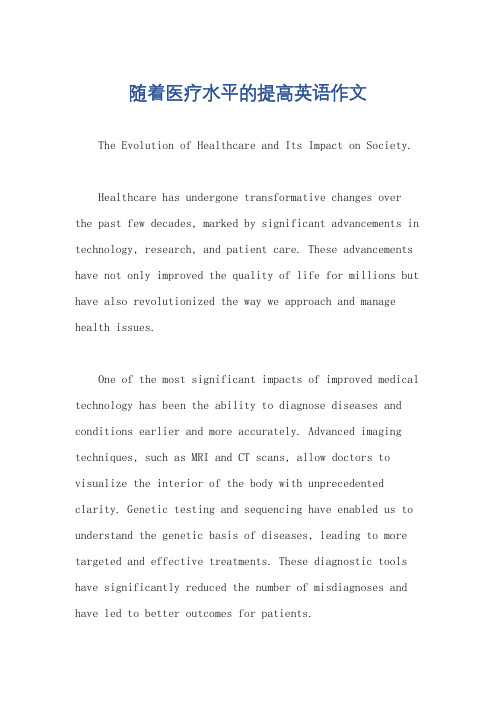 随着医疗水平的提高英语作文

The Evolution of Healthcare and Its Impact on Society.

Healthcare has undergone transformative changes over the past few decades, marked by significant advancements in technology, research, and patient care. These advancements have not only improved the quality of life for millions but have also revolutionized the way we approach and manage health issues.

One of the most significant impacts of improved medical technology has been the ability to diagnose diseases and conditions earlier and more accurately. Advanced imaging techniques, such as MRI and CT scans, allow doctors to visualize the interior of the body with unprecedented clarity. Genetic testing and sequencing have enabled us to understand the genetic basis of diseases, leading to more targeted and effective treatments. These diagnostic tools have significantly reduced the number of misdiagnoses and have led to better outcomes for patients.